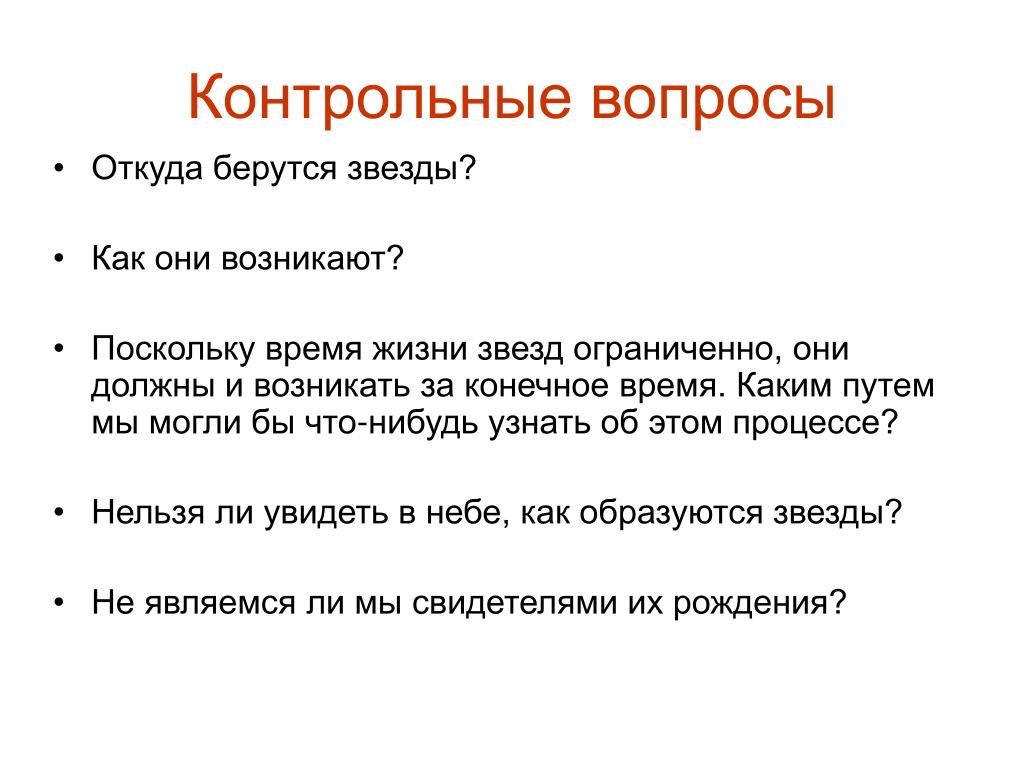 Контрольные вопросы

• Откуда берутся звезды?

• Как они возникают?

• Поскольку время жизни звезд ограниченно, они должны и возникать за конечное время. Каким путем мы могли бы что-нибудь узнать об этом процессе?

• Нельзя ли увидеть в небе, как образуются звезды?

• Не являемся ли мы свидетелями их рождения?